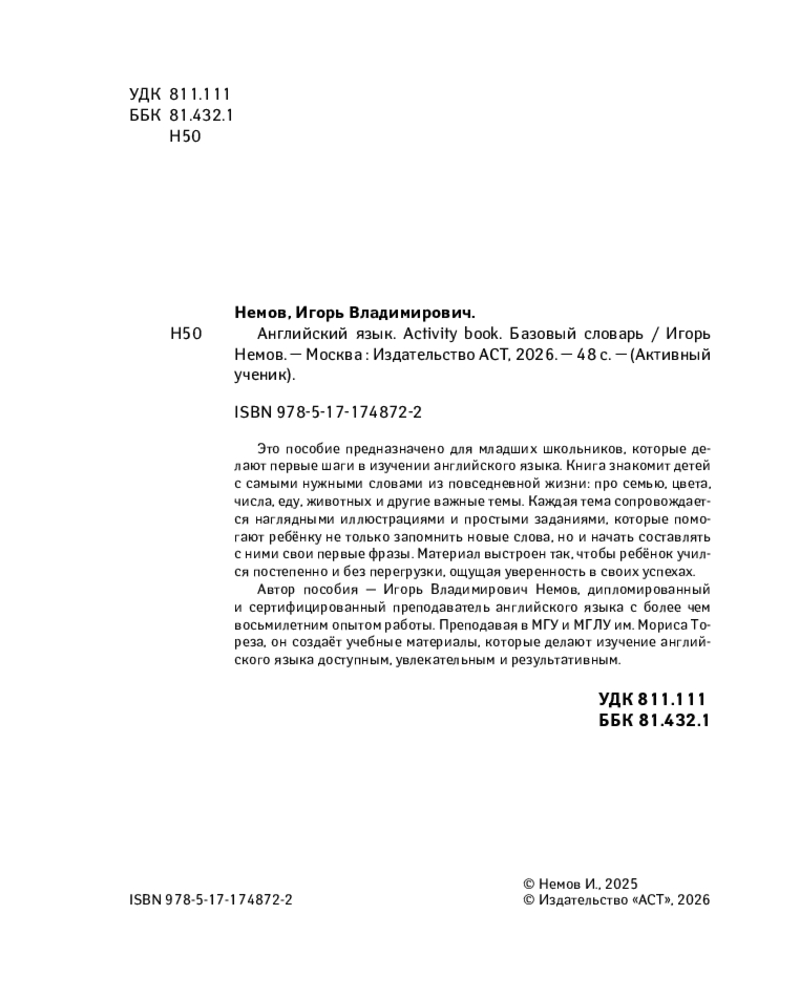 УДК 811.111
ББК 81.432.1
Н50

Немов, Игорь Владимирович.

Н50 Английский язык. Activity book. Базовый словарь / Игорь Немов. — Москва : Издательство АСТ, 2026. — 48 с. — (Активный ученик).

ISBN 978-5-17-174872-2

Это пособие предназначено для младших школьников, которые делают первые шаги в изучении английского языка. Книга знакомит детей с самыми нужными словами из повседневной жизни: про семью, цвета, числа, еду, животных и другие важные темы. Каждая тема сопровождается наглядными иллюстрациями и простыми заданиями, которые помогают ребёнку не только запомнить новые слова, но и начать составлять с ними свои первые фразы. Материал выстроен так, чтобы ребёнок учился постепенно и без перегрузки, ощущая уверенность в своих успехах.

Автор пособия — Игорь Владимирович Немов, дипломированный и сертифицированный преподаватель английского языка с более чем восьмилетним опытом работы. Преподавая в МГУ и МГЛУ им. Мориса Тореза, он создаёт учебные материалы, которые делают изучение английского языка доступным, увлекательным и результативным.

УДК 811.111
ББК 81.432.1

ISBN 978-5-17-174872-2

© Немов И., 2025
© Издательство «АСТ», 2026